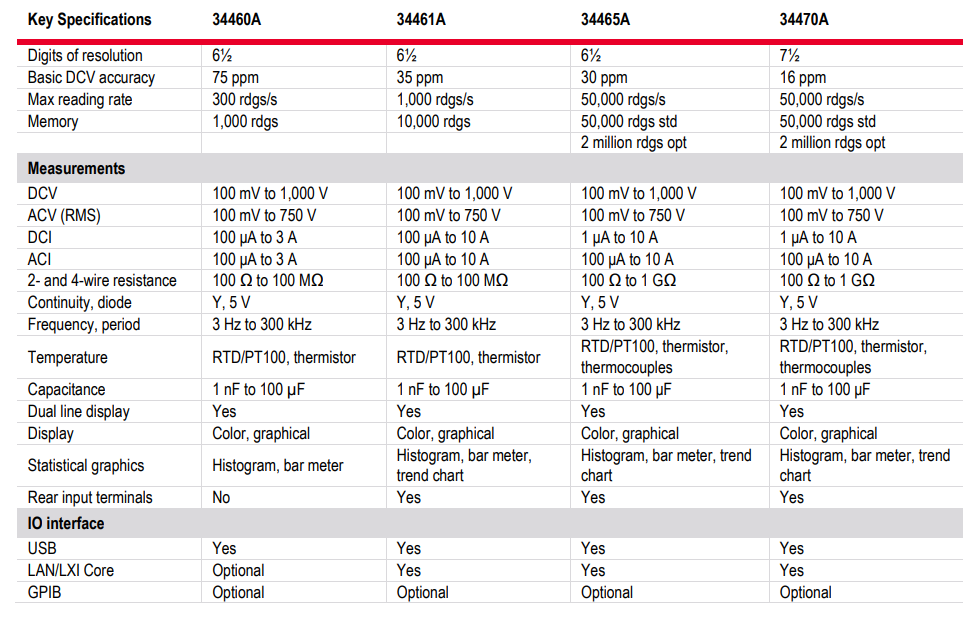 | Key Specifications | 34460A | 34461A | 34465A | 34470A |
|---|---|---|---|---|
| Digits of resolution | 6½ | 6½ | 6½ | 7½ |
| Basic DCV accuracy | 75 ppm | 35 ppm | 30 ppm | 16 ppm |
| Max reading rate | 300 rdgs/s | 1,000 rdgs/s | 50,000 rdgs/s | 50,000 rdgs/s |
| Memory | 1,000 rdgs | 10,000 rdgs | 50,000 rdgs std | 50,000 rdgs std |
| | | | 2 million rdgs opt | 2 million rdgs opt |
| **Measurements** | | | | |
| DCV | 100 mV to 1,000 V | 100 mV to 1,000 V | 100 mV to 1,000 V | 100 mV to 1,000 V |
| ACV (RMS) | 100 mV to 750 V | 100 mV to 750 V | 100 mV to 750 V | 100 mV to 750 V |
| DCI | 100 µA to 3 A | 100 µA to 10 A | 1 µA to 10 A | 1 µA to 10 A |
| ACI | 100 µA to 3 A | 100 µA to 10 A | 100 µA to 10 A | 100 µA to 10 A |
| 2- and 4-wire resistance | 100 Ω to 100 MΩ | 100 Ω to 100 MΩ | 100 Ω to 1 GΩ | 100 Ω to 1 GΩ |
| Continuity, diode | Y, 5 V | Y, 5 V | Y, 5 V | Y, 5 V |
| Frequency, period | 3 Hz to 300 kHz | 3 Hz to 300 kHz | 3 Hz to 300 kHz | 3 Hz to 300 kHz |
| Temperature | RTD/PT100, thermistor | RTD/PT100, thermistor | RTD/PT100, thermistor, thermocouples | RTD/PT100, thermistor, thermocouples |
| Capacitance | 1 nF to 100 µF | 1 nF to 100 µF | 1 nF to 100 µF | 1 nF to 100 µF |
| Dual line display | Yes | Yes | Yes | Yes |
| Display | Color, graphical | Color, graphical | Color, graphical | Color, graphical |
| Statistical graphics | Histogram, bar meter | Histogram, bar meter, trend chart | Histogram, bar meter, trend chart | Histogram, bar meter, trend chart |
| Rear input terminals | No | Yes | Yes | Yes |
| **IO interface** | | | | |
| USB | Yes | Yes | Yes | Yes |
| LAN/LXI Core | Optional | Yes | Yes | Yes |
| GPIB | Optional | Optional | Optional | Optional |